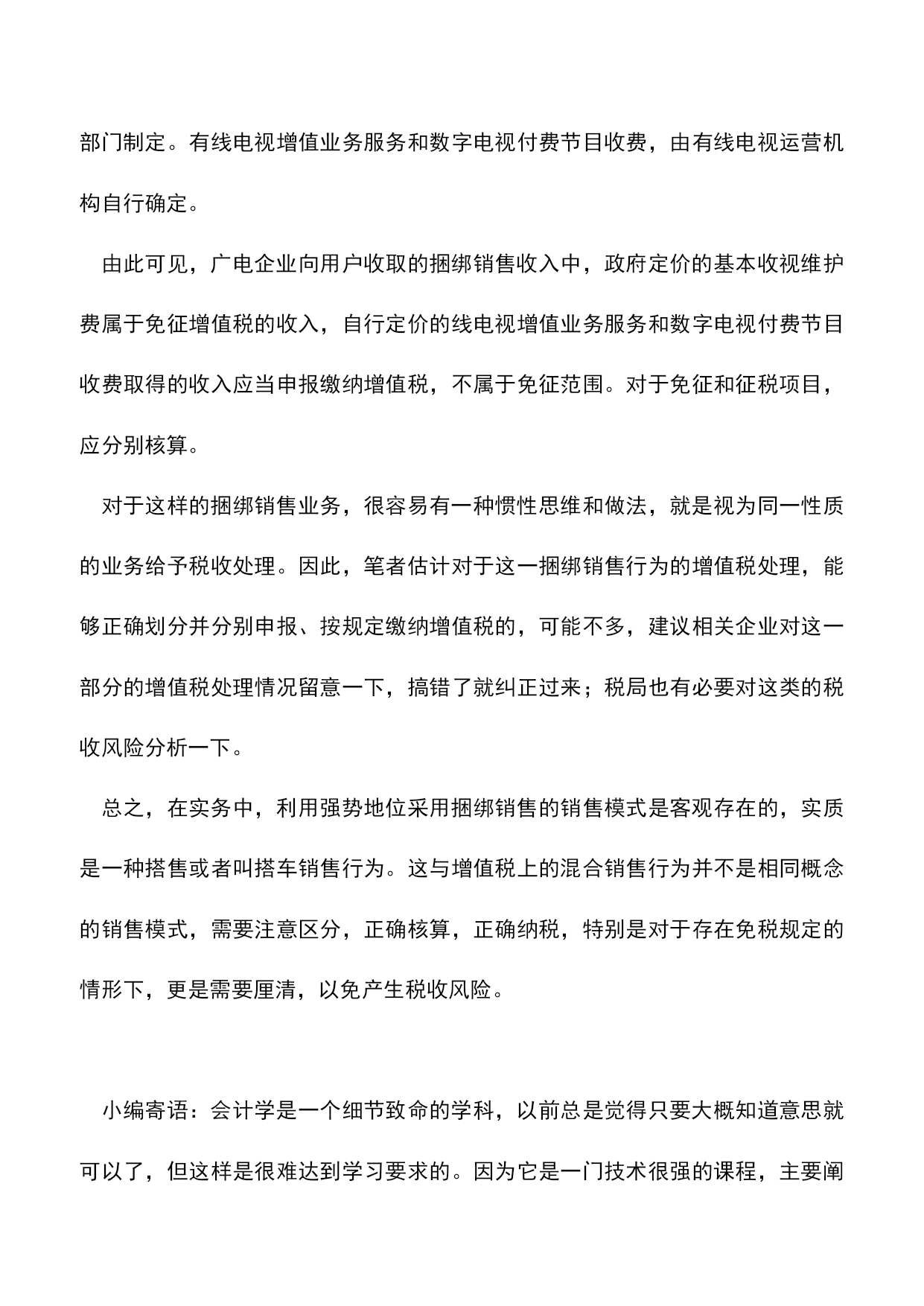 部门制定。有线电视增值业务服务和数字电视付费节目收费，由有线电视运营机构自行确定。

由此可见，广电企业向用户收取的捆绑销售收入中，政府定价的基本收视维护费属于免征增值税的收入，自行定价的线电视增值业务服务和数字电视付费节目收费取得的收入应当申报缴纳增值税，不属于免征范围。对于免征和征税项目，应分别核算。

对于这样的捆绑销售业务，很容易有一种惯性思维和做法，就是视为同一性质的业务给予税收处理。因此，笔者估计对于这一捆绑销售行为的增值税处理，能够正确划分并分别申报、按规定缴纳增值税的，可能不多，建议相关企业对这一部分的增值税处理情况留意一下，搞错了就纠正过来；税局也有必要对这类的税收风险分析一下。

总之，在实务中，利用强势地位采用捆绑销售的销售模式是客观存在的，实质是一种搭售或者叫搭车销售行为。这与增值税上的混合销售行为并不是相同概念的销售模式，需要注意区分，正确核算，正确纳税，特别是对于存在免税规定的情形下，更是需要厘清，以免产生税收风险。

小编寄语：会计学是一个细节致命的学科，以前总是觉得只要大概知道意思就可以了，但这样是很难达到学习要求的。因为它是一门技术很强的课程，主要阐